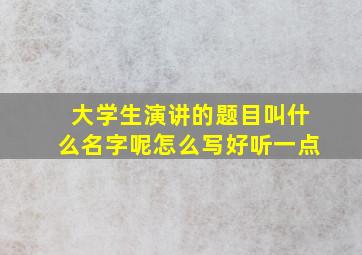 大学生演讲的题目叫什么名字呢怎么写好听一点